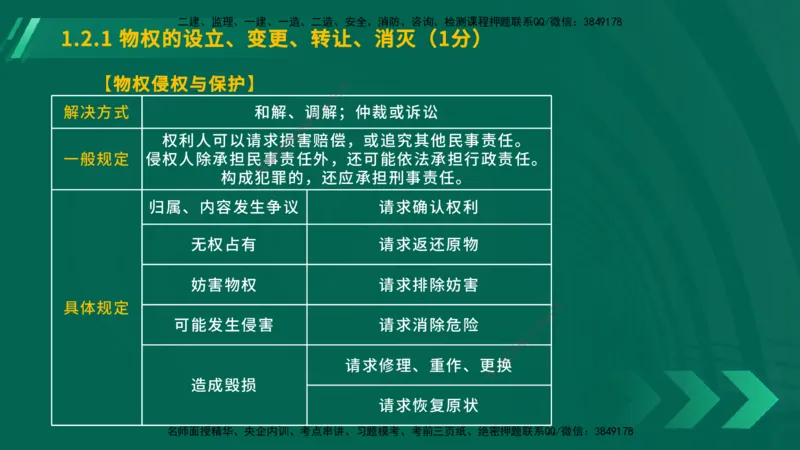 二建、监理、一建、一造、二造、安全、消防、咨询、检测课程押题联系QQ/微信：3849178

1.2.1 物权的设立、变更、转让、消灭（1分）

【物权侵权与保护】

| 解决方式 | 和解、调解；仲裁或诉讼 | |
|---|---|---|
| 一般规定 | 权利人可以请求损害赔偿，或追究其他民事责任。侵权人除承担民事责任外，还可能依法承担行政责任。构成犯罪的，还应承担刑事责任。 | |
| 具体规定 | 归属、内容发生争议 | 请求确认权利 |
| | 无权占有 | 请求返还原物 |
| | 妨害物权 | 请求排除妨害 |
| | 可能发生侵害 | 请求消除危险 |
| | 造成毁损 | 请求修理、重作、更换 |
| | | 请求恢复原状 |

名师面授精华、央企内训、考点串讲、习题模考、考前三页纸、绝密押题联系QQ/微信：3849178